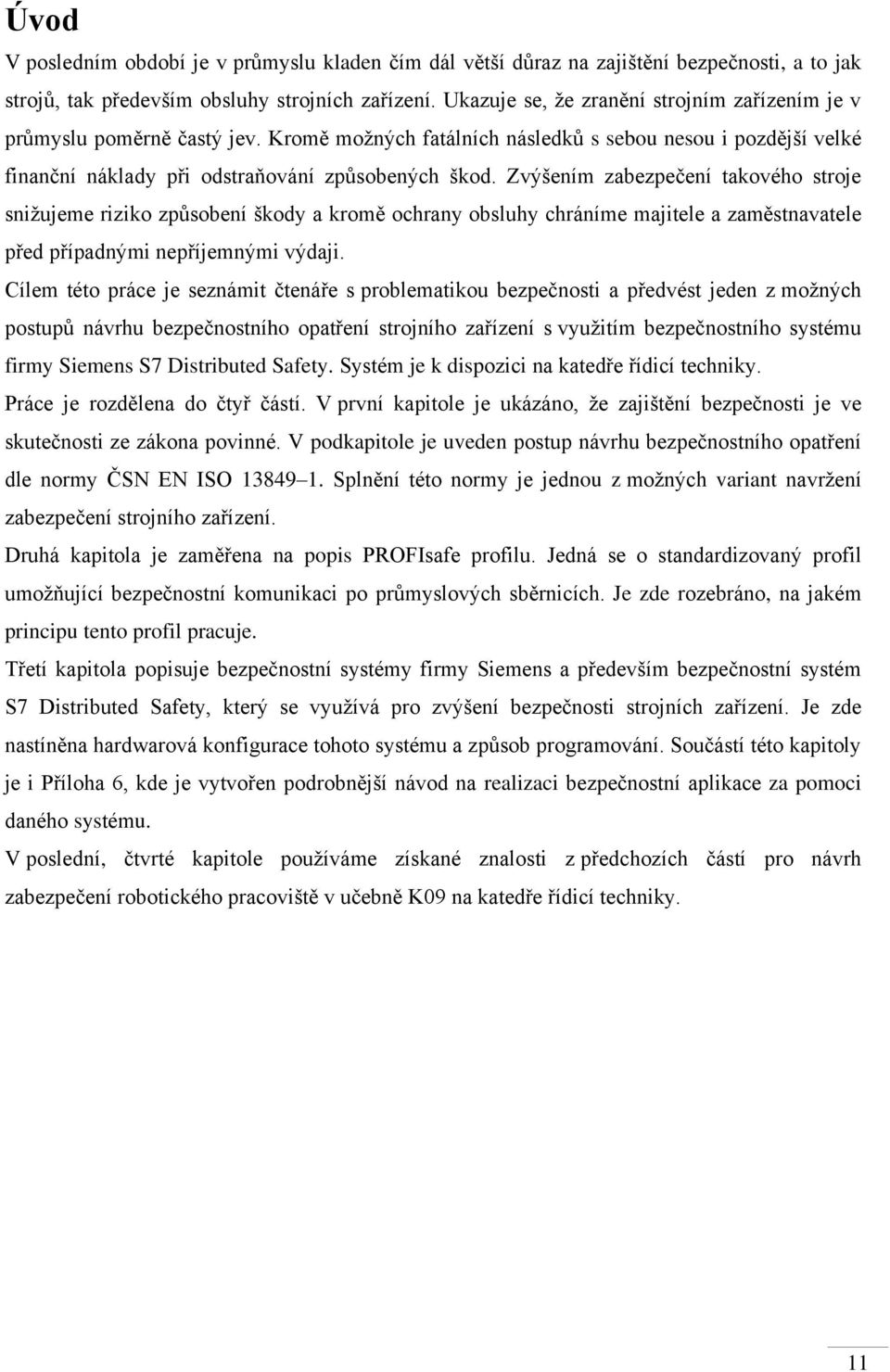 Úvod

V posledním období je v průmyslu kladen čím dál větší důraz na zajištění bezpečnosti, a to jak strojů, tak především obsluhy strojních zařízení. Ukazuje se, že zranění strojním zařízením je v průmyslu poměrně častý jev. Kromě možných fatálních následků s sebou nesou i pozdější velké finanční náklady při odstraňování způsobených škod. Zvýšením zabezpečení takového stroje snižujeme riziko způsobení škody a kromě ochrany obsluhy chráníme majitele a zaměstnavatele před případnými nepříjemnými výdaji.

Cílem této práce je seznámit čtenáře s problematikou bezpečnosti a předvést jeden z možných postupů návrhu bezpečnostního opatření strojního zařízení s využitím bezpečnostního systému firmy Siemens S7 Distributed Safety. Systém je k dispozici na katedře řídicí techniky.

Práce je rozdělena do čtyř částí. V první kapitole je ukázáno, že zajištění bezpečnosti je ve skutečnosti ze zákona povinné. V podkapitole je uveden postup návrhu bezpečnostního opatření dle normy ČSN EN ISO 13849–1. Splnění této normy je jednou z možných variant navržení zabezpečení strojního zařízení.

Druhá kapitola je zaměřena na popis PROFIsafe profilu. Jedná se o standardizovaný profil umožňující bezpečnostní komunikaci po průmyslových sběrnicích. Je zde rozebráno, na jakém principu tento profil pracuje.

Třetí kapitola popisuje bezpečnostní systémy firmy Siemens a především bezpečnostní systém S7 Distributed Safety, který se využívá pro zvýšení bezpečnosti strojních zařízení. Je zde nastíněna hardwarová konfigurace tohoto systému a způsob programování. Součástí této kapitoly je i Příloha 6, kde je vytvořen podrobnější návod na realizaci bezpečnostní aplikace za pomoci daného systému.

V poslední, čtvrté kapitole používáme získané znalosti z předchozích částí pro návrh zabezpečení robotického pracoviště v učebně K09 na katedře řídicí techniky.

11